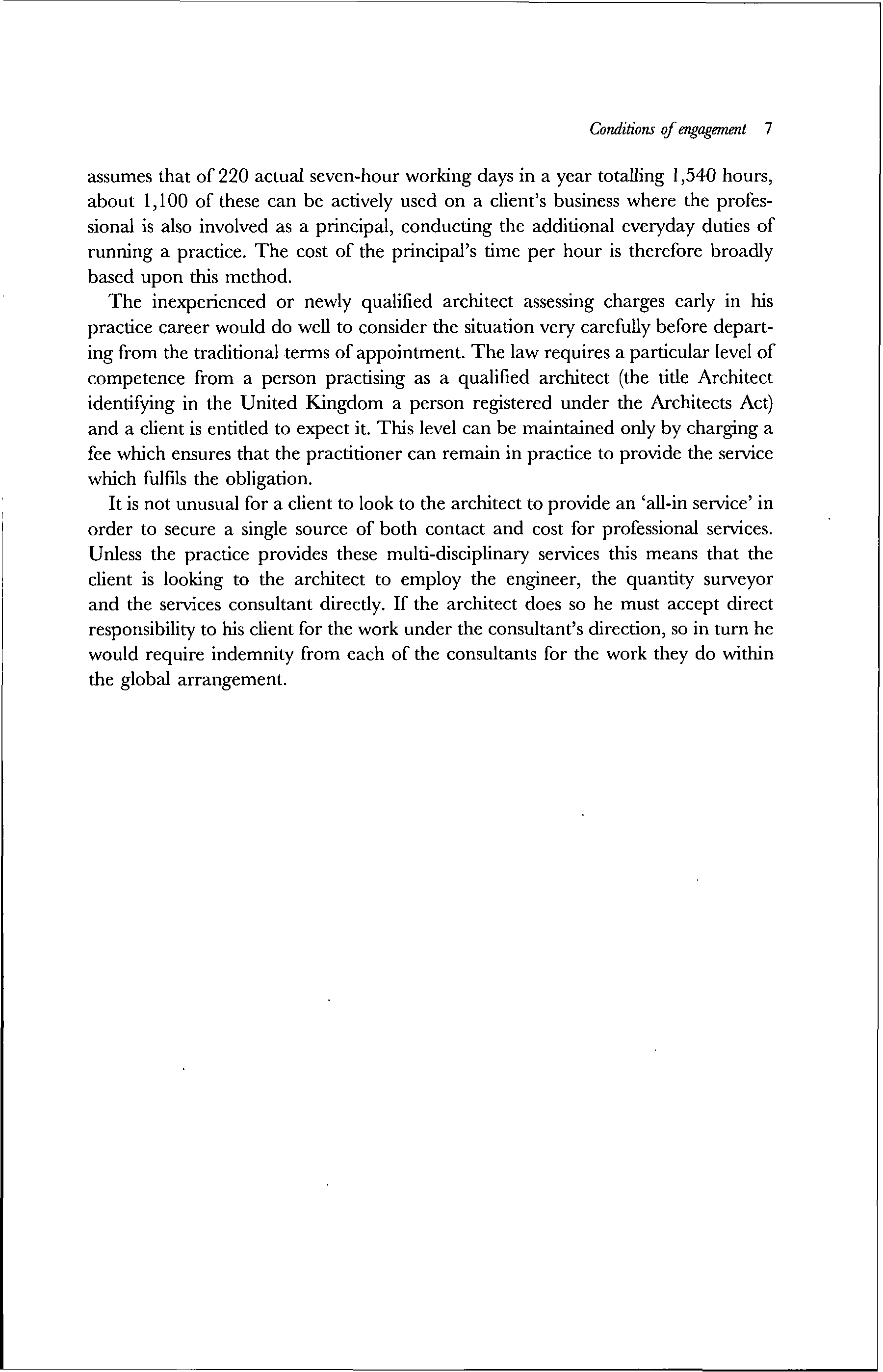 Conditions of engagement 7

assumes that of 220 actual seven-hour working days in a year totalling 1,540 hours, about 1,100 of these can be actively used on a client's business where the professional is also involved as a principal, conducting the additional everyday duties of running a practice. The cost of the principal's time per hour is therefore broadly based upon this method.

The inexperienced or newly qualified architect assessing charges early in his practice career would do well to consider the situation very carefully before departing from the traditional terms of appointment. The law requires a particular level of competence from a person practising as a qualified architect (the title Architect identifying in the United Kingdom a person registered under the Architects Act) and a client is entitled to expect it. This level can be maintained only by charging a fee which ensures that the practitioner can remain in practice to provide the service which fulfils the obligation.

It is not unusual for a client to look to the architect to provide an 'all-in service' in order to secure a single source of both contact and cost for professional services. Unless the practice provides these multi-disciplinary services this means that the client is looking to the architect to employ the engineer, the quantity surveyor and the services consultant directly. If the architect does so he must accept direct responsibility to his client for the work under the consultant's direction, so in turn he would require indemnity from each of the consultants for the work they do within the global arrangement.